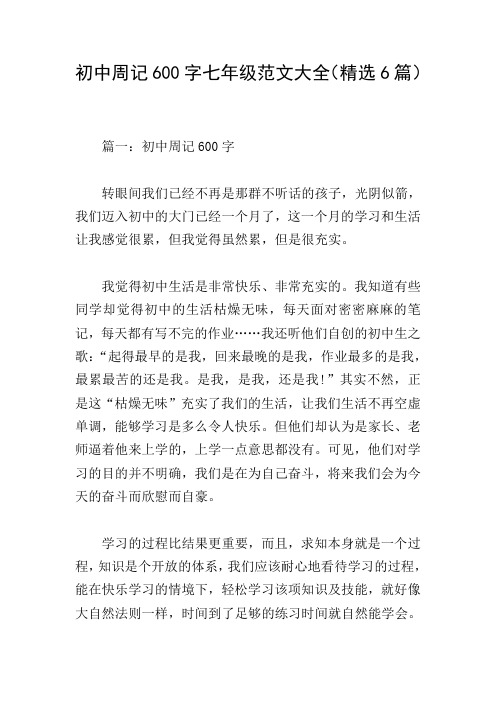 初中周记600字七年级范文大全(精选6篇)

篇一：初中周记600字

转眼间我们已经不再是那群不听话的孩子，光阴似箭，我们迈入初中的大门已经一个月了，这一个月的学习和生活让我感觉很累，但我觉得虽然累，但是很充实。

我觉得初中生活是非常快乐、非常充实的。我知道有些同学却觉得初中的生活枯燥无味，每天面对密密麻麻的笔记，每天都有写不完的作业……我还听他们自创的初中生之歌：“起得最早的是我，回来最晚的是我，作业最多的是我，最累最苦的还是我。是我，是我，还是我!”其实不然，正是这“枯燥无味”充实了我们的生活，让我们生活不再空虚单调，能够学习是多么令人快乐。但他们却认为是家长、老师逼着他来上学的，上学一点意思都没有。可见，他们对学习的目的并不明确，我们是在为自己奋斗，将来我们会为今天的奋斗而欣慰而自豪。

学习的过程比结果更重要，而且，求知本身就是一个过程，知识是个开放的体系，我们应该耐心地看待学习的过程，能在快乐学习的情境下，轻松学习该项知识及技能，就好像大自然法则一样，时间到了足够的练习时间就自然能学会。